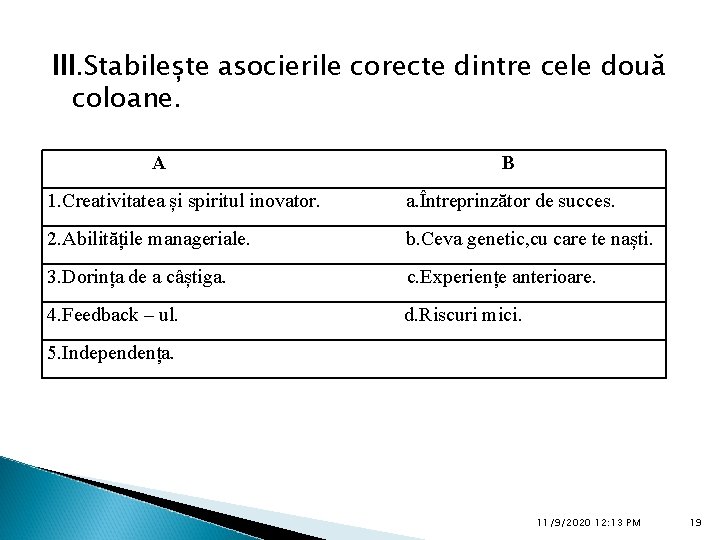 III.Stabilește asocierile corecte dintre cele două coloane.

| A | B |
|---|---|
| 1.Creativitatea și spiritul inovator. | a.Întreprinzător de succes. |
| 2.Abilitățile manageriale. | b.Ceva genetic,cu care te naști. |
| 3.Dorința de a câștiga. | c.Experiențe anterioare. |
| 4.Feedback – ul. | d.Riscuri mici. |
| 5.Independența. | |

11/9/2020 12:13 PM 19